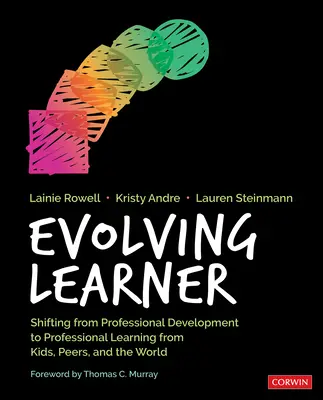 Lainie Rowell • Kristy Andre • Lauren Steinmann

EVOLVING LEARNER

Shifting from Professional Development to Professional Learning from Kids, Peers, and the World

Foreword by Thomas C. Murray

CORWIN